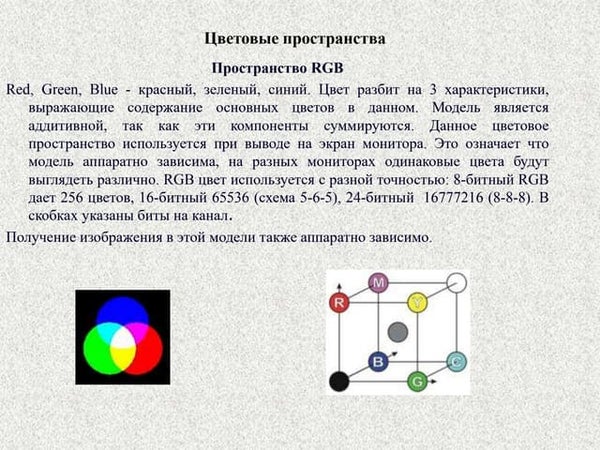 Цветовые пространства

Пространство RGB

Red, Green, Blue - красный, зеленый, синий. Цвет разбит на 3 характеристики, выражающие содержание основных цветов в данном. Модель является аддитивной, так как эти компоненты суммируются. Данное цветовое пространство используется при выводе на экран монитора. Это означает что модель аппаратно зависима, на разных мониторах одинаковые цвета будут выглядеть различно. RGB цвет используется с разной точностью: 8-битный RGB дает 256 цветов, 16-битный 65536 (схема 5-6-5), 24-битный 16777216 (8-8-8). В скобках указаны биты на канал.

Получение изображения в этой модели также аппаратно зависимо.

M
R
Y
B
C
G